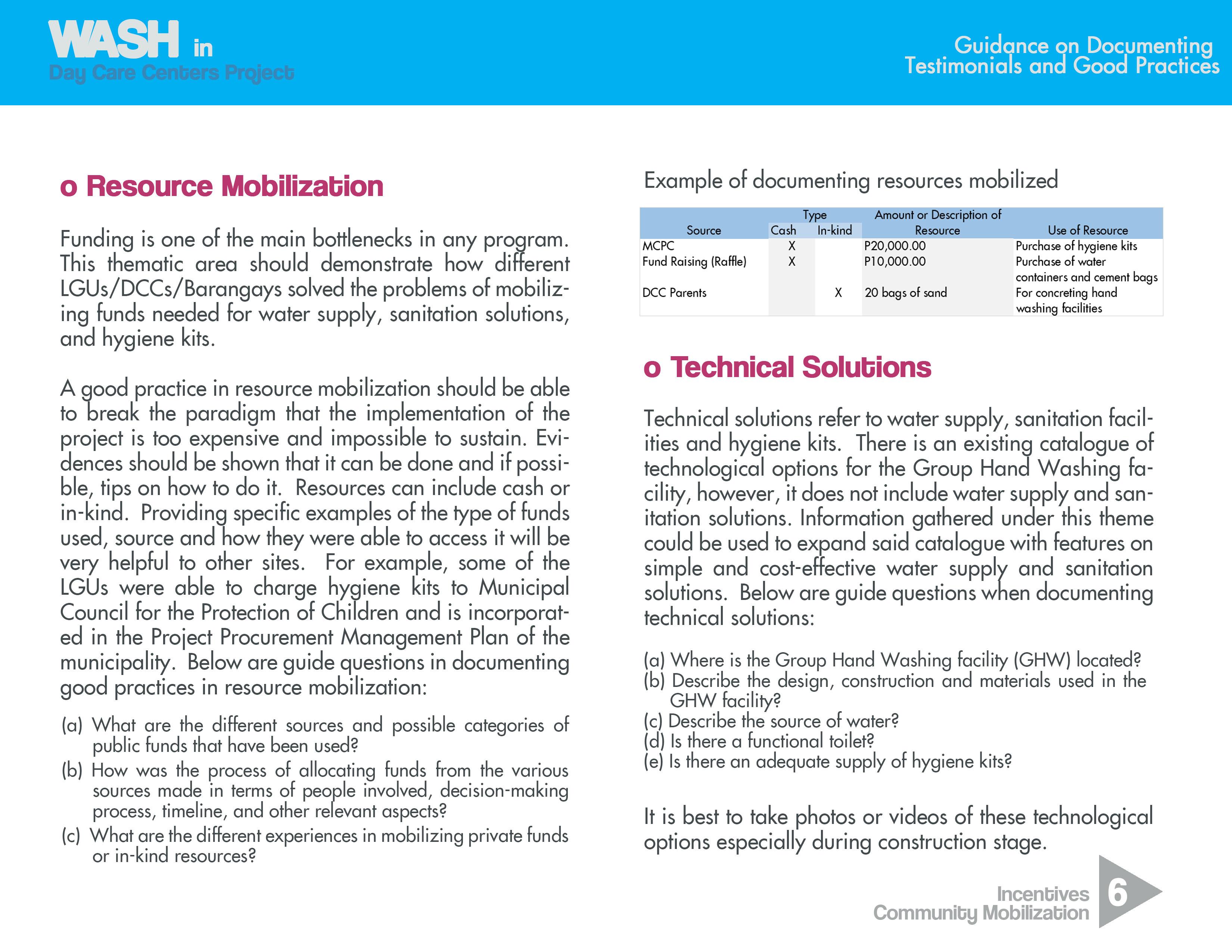 WASH in
Day Care Centers Project

Guidance on Documenting
Testimonials and Good Practices

o Resource Mobilization

Funding is one of the main bottlenecks in any program. This thematic area should demonstrate how different LGUs/DCCs/Barangays solved the problems of mobilizing funds needed for water supply, sanitation solutions, and hygiene kits.

A good practice in resource mobilization should be able to break the paradigm that the implementation of the project is too expensive and impossible to sustain. Evidences should be shown that it can be done and if possible, tips on how to do it. Resources can include cash or in-kind. Providing specific examples of the type of funds used, source and how they were able to access it will be very helpful to other sites. For example, some of the LGUs were able to charge hygiene kits to Municipal Council for the Protection of Children and is incorporated in the Project Procurement Management Plan of the municipality. Below are guide questions in documenting good practices in resource mobilization:

(a) What are the different sources and possible categories of public funds that have been used?
(b) How was the process of allocating funds from the various sources made in terms of people involved, decision-making process, timeline, and other relevant aspects?
(c) What are the different experiences in mobilizing private funds or in-kind resources?

Example of documenting resources mobilized

| Source | Type: Cash | Type: In-kind | Amount or Description of Resource | Use of Resource |
|---|---|---|---|---|
| MCPC | X | | P20,000.00 | Purchase of hygiene kits |
| Fund Raising (Raffle) | X | | P10,000.00 | Purchase of water containers and cement bags |
| DCC Parents | | X | 20 bags of sand | For concreting hand washing facilities |

o Technical Solutions

Technical solutions refer to water supply, sanitation facilities and hygiene kits. There is an existing catalogue of technological options for the Group Hand Washing facility, however, it does not include water supply and sanitation solutions. Information gathered under this theme could be used to expand said catalogue with features on simple and cost-effective water supply and sanitation solutions. Below are guide questions when documenting technical solutions:

(a) Where is the Group Hand Washing facility (GHW) located?
(b) Describe the design, construction and materials used in the GHW facility?
(c) Describe the source of water?
(d) Is there a functional toilet?
(e) Is there an adequate supply of hygiene kits?

It is best to take photos or videos of these technological options especially during construction stage.

Incentives
Community Mobilization
6